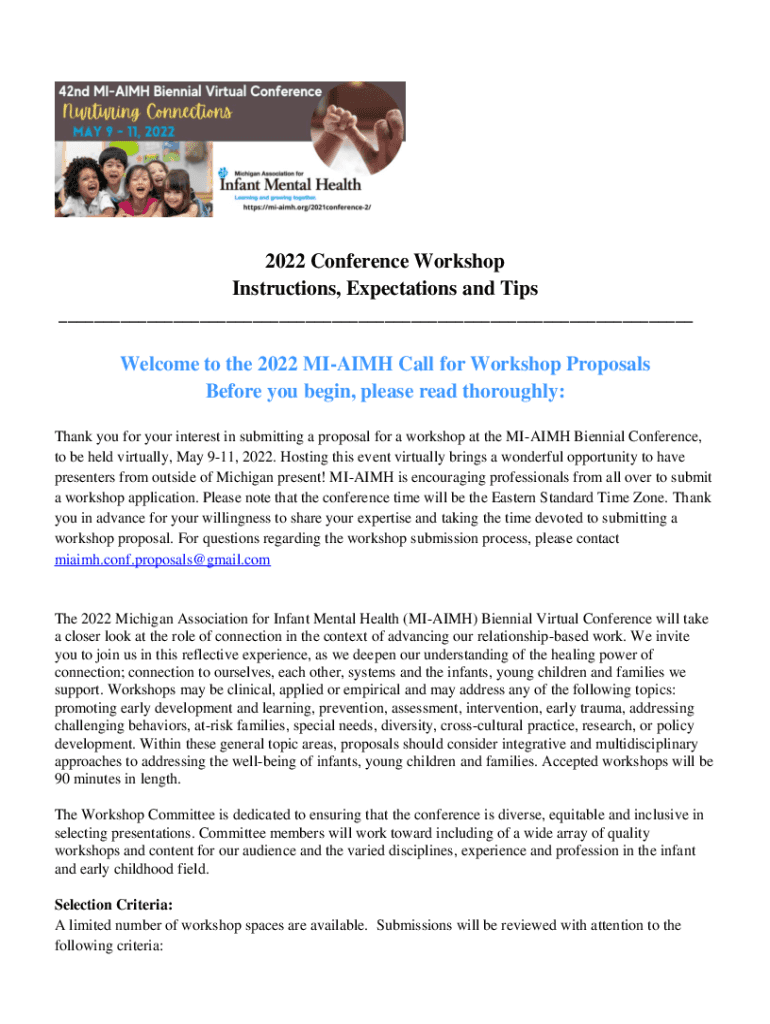 42nd MI-AIMH Biennial Virtual Conference
Nurturing Connections
MAY 9 - 11, 2022

Michigan Association for
Infant Mental Health
Learning and growing together.
https://mi-aimh.org/2021conference-2/

2022 Conference Workshop
Instructions, Expectations and Tips

Welcome to the 2022 MI-AIMH Call for Workshop Proposals
Before you begin, please read thoroughly:

Thank you for your interest in submitting a proposal for a workshop at the MI-AIMH Biennial Conference, to be held virtually, May 9-11, 2022. Hosting this event virtually brings a wonderful opportunity to have presenters from outside of Michigan present! MI-AIMH is encouraging professionals from all over to submit a workshop application. Please note that the conference time will be the Eastern Standard Time Zone. Thank you in advance for your willingness to share your expertise and taking the time devoted to submitting a workshop proposal. For questions regarding the workshop submission process, please contact miaimh.conf.proposals@gmail.com

The 2022 Michigan Association for Infant Mental Health (MI-AIMH) Biennial Virtual Conference will take a closer look at the role of connection in the context of advancing our relationship-based work. We invite you to join us in this reflective experience, as we deepen our understanding of the healing power of connection; connection to ourselves, each other, systems and the infants, young children and families we support. Workshops may be clinical, applied or empirical and may address any of the following topics: promoting early development and learning, prevention, assessment, intervention, early trauma, addressing challenging behaviors, at-risk families, special needs, diversity, cross-cultural practice, research, or policy development. Within these general topic areas, proposals should consider integrative and multidisciplinary approaches to addressing the well-being of infants, young children and families. Accepted workshops will be 90 minutes in length.

The Workshop Committee is dedicated to ensuring that the conference is diverse, equitable and inclusive in selecting presentations. Committee members will work toward including of a wide array of quality workshops and content for our audience and the varied disciplines, experience and profession in the infant and early childhood field.

Selection Criteria:
A limited number of workshop spaces are available. Submissions will be reviewed with attention to the following criteria: